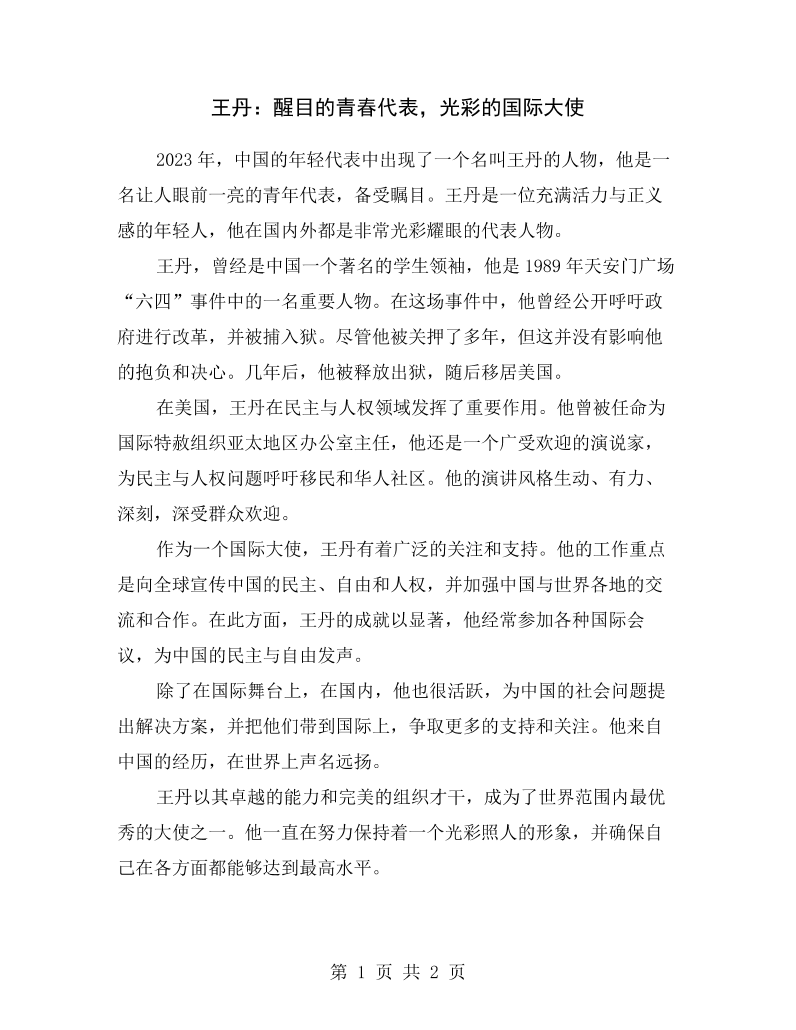 王丹：醒目的青春代表，光彩的国际大使

2023年，中国的年轻代表中出现了一个名叫王丹的人物，他是一名让人眼前一亮的青年代表，备受瞩目。王丹是一位充满活力与正义感的年轻人，他在国内外都是非常光彩耀眼的代表人物。

王丹，曾经是中国一个著名的学生领袖，他是1989年天安门广场“六四”事件中的一名重要人物。在这场事件中，他曾经公开呼吁政府进行改革，并被捕入狱。尽管他被关押了多年，但这并没有影响他的抱负和决心。几年后，他被释放出狱，随后移居美国。

在美国，王丹在民主与人权领域发挥了重要作用。他曾被任命为国际特赦组织亚太地区办公室主任，他还是一个广受欢迎的演说家，为民主与人权问题呼吁移民和华人社区。他的演讲风格生动、有力、深刻，深受群众欢迎。

作为一个国际大使，王丹有着广泛的关注和支持。他的工作重点是向全球宣传中国的民主、自由和人权，并加强中国与世界各地的交流和合作。在此方面，王丹的成就以显著，他经常参加各种国际会议，为中国的民主与自由发声。

除了在国际舞台上，在国内，他也很活跃，为中国的社会问题提出解决方案，并把他们带到国际上，争取更多的支持和关注。他来自中国的经历，在世界上声名远扬。

王丹以其卓越的能力和完美的组织才干，成为了世界范围内最优秀的大使之一。他一直在努力保持着一个光彩照人的形象，并确保自己在各方面都能够达到最高水平。

第1页 共2页